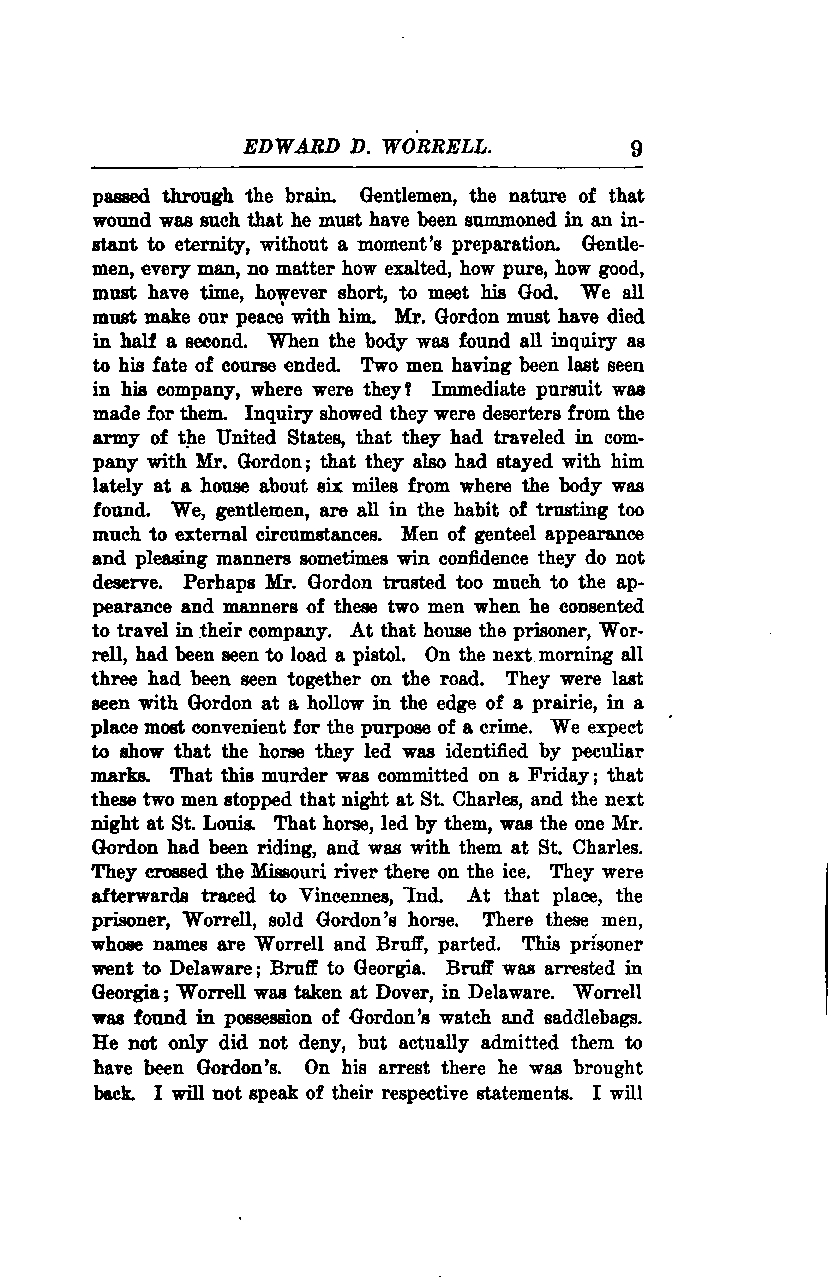 EDWARD D. WORRELL. 9

passed through the brain. Gentlemen, the nature of that wound was such that he must have been summoned in an instant to eternity, without a moment's preparation. Gentlemen, every man, no matter how exalted, how pure, how good, must have time, however short, to meet his God. We all must make our peace with him. Mr. Gordon must have died in half a second. When the body was found all inquiry as to his fate of course ended. Two men having been last seen in his company, where were they? Immediate pursuit was made for them. Inquiry showed they were deserters from the army of the United States, that they had traveled in company with Mr. Gordon; that they also had stayed with him lately at a house about six miles from where the body was found. We, gentlemen, are all in the habit of trusting too much to external circumstances. Men of genteel appearance and pleasing manners sometimes win confidence they do not deserve. Perhaps Mr. Gordon trusted too much to the appearance and manners of these two men when he consented to travel in their company. At that house the prisoner, Worrell, had been seen to load a pistol. On the next morning all three had been seen together on the road. They were last seen with Gordon at a hollow in the edge of a prairie, in a place most convenient for the purpose of a crime. We expect to show that the horse they led was identified by peculiar marks. That this murder was committed on a Friday; that these two men stopped that night at St. Charles, and the next night at St. Louis. That horse, led by them, was the one Mr. Gordon had been riding, and was with them at St. Charles. They crossed the Missouri river there on the ice. They were afterwards traced to Vincennes, Ind. At that place, the prisoner, Worrell, sold Gordon's horse. There these men, whose names are Worrell and Bruff, parted. This prisoner went to Delaware; Bruff to Georgia. Bruff was arrested in Georgia; Worrell was taken at Dover, in Delaware. Worrell was found in possession of Gordon's watch and saddlebags. He not only did not deny, but actually admitted them to have been Gordon's. On his arrest there he was brought back. I will not speak of their respective statements. I will